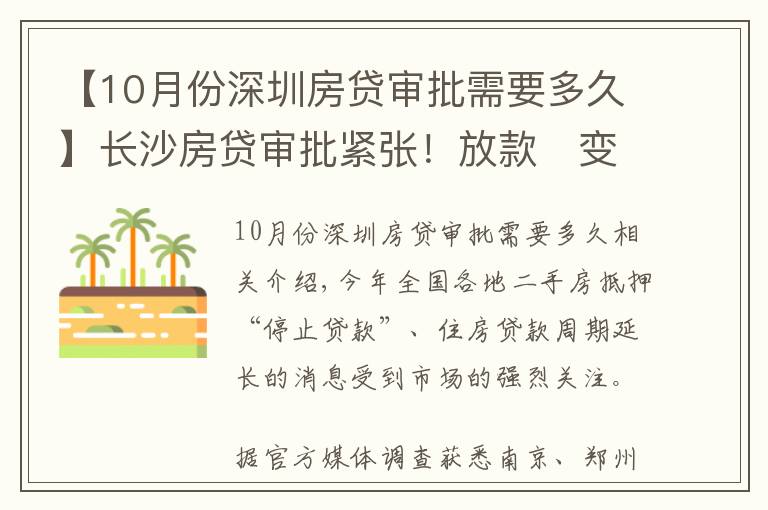 【10月份深圳房贷审批需要多久】长沙房贷审批紧张！放款 变

10月份深圳房贷审批需要多久相关介绍，今年全国各地二手房抵押“停止贷款”、住房贷款周期延长的消息受到市场的强烈关注。

据官方媒体调查获悉南京、郑州